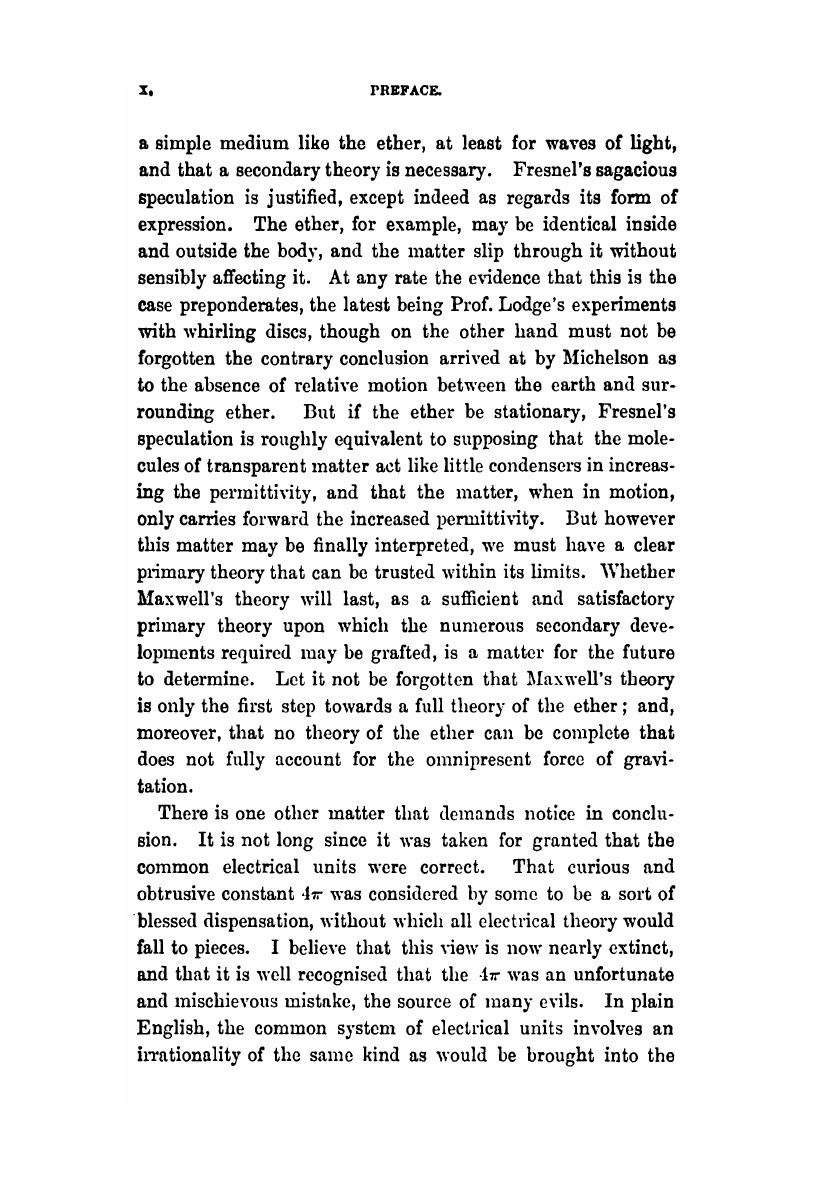 x. PREFACE.

a simple medium like the ether, at least for waves of light, and that a secondary theory is necessary. Fresnel's sagacious speculation is justified, except indeed as regards its form of expression. The ether, for example, may be identical inside and outside the body, and the matter slip through it without sensibly affecting it. At any rate the evidence that this is the case preponderates, the latest being Prof. Lodge's experiments with whirling discs, though on the other hand must not be forgotten the contrary conclusion arrived at by Michelson as to the absence of relative motion between the earth and surrounding ether. But if the ether be stationary, Fresnel's speculation is roughly equivalent to supposing that the molecules of transparent matter act like little condensers in increasing the permittivity, and that the matter, when in motion, only carries forward the increased permittivity. But however this matter may be finally interpreted, we must have a clear primary theory that can be trusted within its limits. Whether Maxwell's theory will last, as a sufficient and satisfactory primary theory upon which the numerous secondary developments required may be grafted, is a matter for the future to determine. Let it not be forgotten that Maxwell's theory is only the first step towards a full theory of the ether; and, moreover, that no theory of the ether can be complete that does not fully account for the omnipresent force of gravitation.

There is one other matter that demands notice in conclusion. It is not long since it was taken for granted that the common electrical units were correct. That curious and obtrusive constant $4\pi$ was considered by some to be a sort of blessed dispensation, without which all electrical theory would fall to pieces. I believe that this view is now nearly extinct, and that it is well recognised that the $4\pi$ was an unfortunate and mischievous mistake, the source of many evils. In plain English, the common system of electrical units involves an irrationality of the same kind as would be brought into the